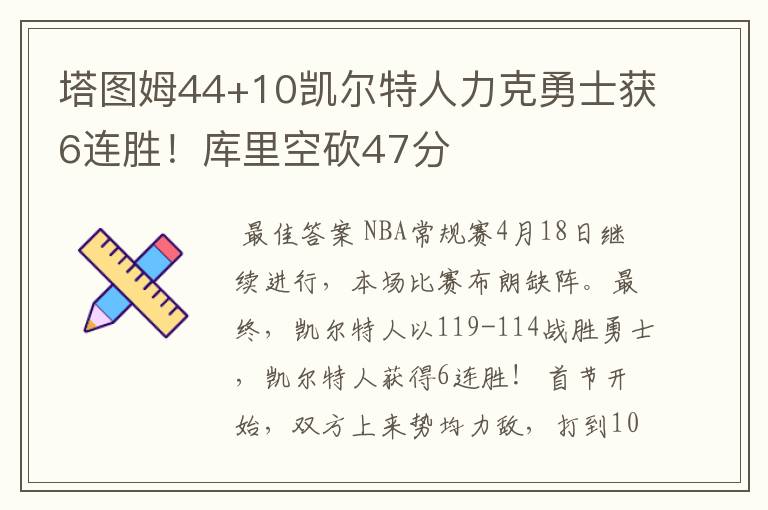 塔图姆44+10凯尔特人力克勇士获6连胜！库里空砍47分

最佳答案 NBA常规赛4月18日继续进行，本场比赛布朗缺阵。最终，凯尔特人以119-114战胜勇士，凯尔特人获得6连胜！ 首节开始，双方上来势均力敌，打到10